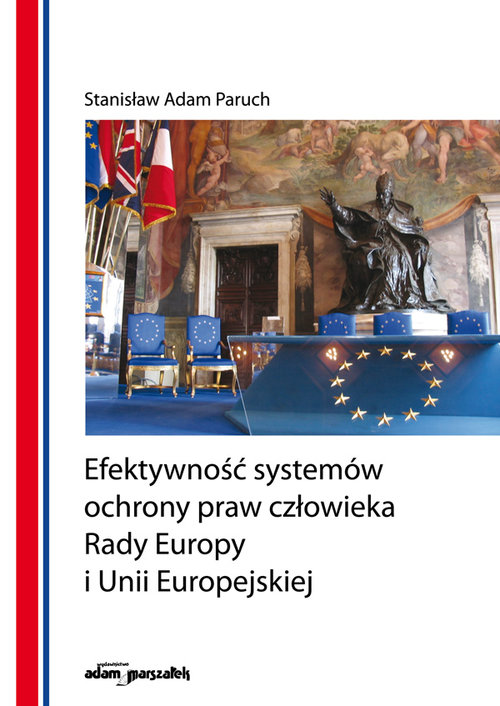 Stanisław Adam Paruch

Efektywność systemów ochrony praw człowieka Rady Europy i Unii Europejskiej

wydawnictwo
adam marszałek